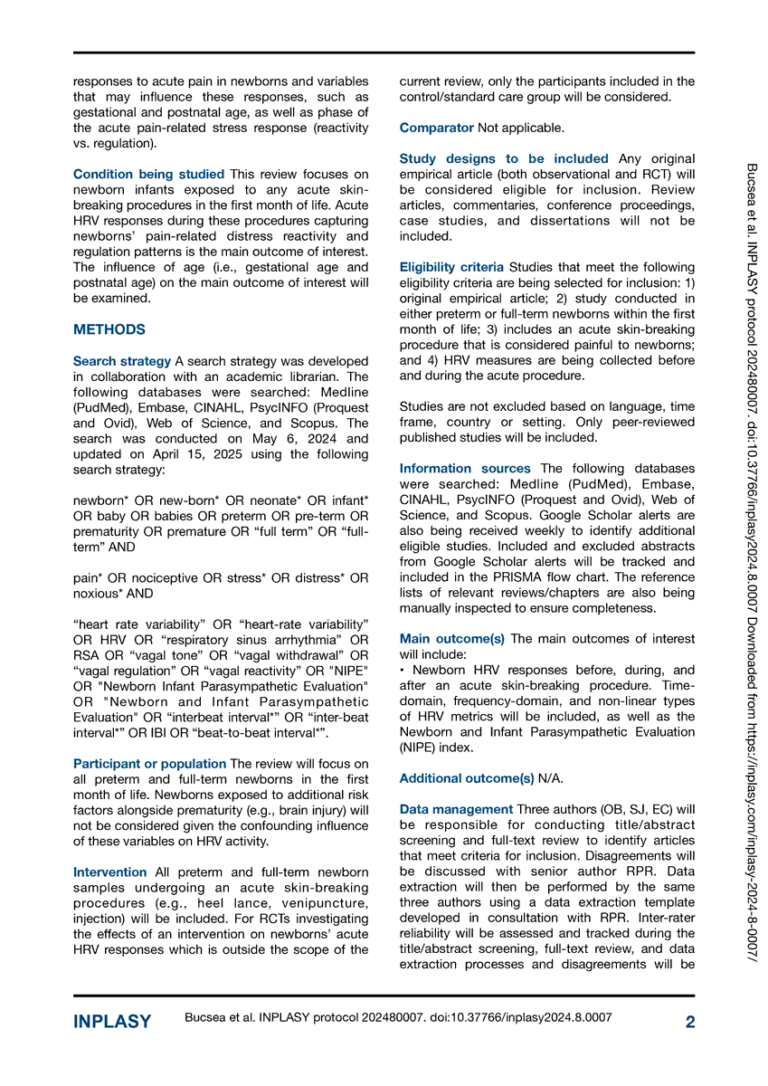 responses to acute pain in newborns and variables that may influence these responses, such as gestational and postnatal age, as well as phase of the acute pain-related stress response (reactivity vs. regulation).

Condition being studied This review focuses on newborn infants exposed to any acute skin-breaking procedures in the first month of life. Acute HRV responses during these procedures capturing newborns' pain-related distress reactivity and regulation patterns is the main outcome of interest. The influence of age (i.e., gestational age and postnatal age) on the main outcome of interest will be examined.

METHODS

Search strategy A search strategy was developed in collaboration with an academic librarian. The following databases were searched: Medline (PudMed), Embase, CINAHL, PsycINFO (Proquest and Ovid), Web of Science, and Scopus. The search was conducted on May 6, 2024 and updated on April 15, 2025 using the following search strategy:

newborn* OR new-born* OR neonate* OR infant* OR baby OR babies OR preterm OR pre-term OR prematurity OR premature OR "full term" OR "full-term" AND

pain* OR nociceptive OR stress* OR distress* OR noxious* AND

"heart rate variability" OR "heart-rate variability" OR HRV OR "respiratory sinus arrhythmia" OR RSA OR "vagal tone" OR "vagal withdrawal" OR "vagal regulation" OR "vagal reactivity" OR "NIPE" OR "Newborn Infant Parasympathetic Evaluation" OR "Newborn and Infant Parasympathetic Evaluation" OR "interbeat interval*" OR "inter-beat interval*" OR IBI OR "beat-to-beat interval*".

Participant or population The review will focus on all preterm and full-term newborns in the first month of life. Newborns exposed to additional risk factors alongside prematurity (e.g., brain injury) will not be considered given the confounding influence of these variables on HRV activity.

Intervention All preterm and full-term newborn samples undergoing an acute skin-breaking procedures (e.g., heel lance, venipuncture, injection) will be included. For RCTs investigating the effects of an intervention on newborns' acute HRV responses which is outside the scope of the current review, only the participants included in the control/standard care group will be considered.

Comparator Not applicable.

Study designs to be included Any original empirical article (both observational and RCT) will be considered eligible for inclusion. Review articles, commentaries, conference proceedings, case studies, and dissertations will not be included.

Eligibility criteria Studies that meet the following eligibility criteria are being selected for inclusion: 1) original empirical article; 2) study conducted in either preterm or full-term newborns within the first month of life; 3) includes an acute skin-breaking procedure that is considered painful to newborns; and 4) HRV measures are being collected before and during the acute procedure.

Studies are not excluded based on language, time frame, country or setting. Only peer-reviewed published studies will be included.

Information sources The following databases were searched: Medline (PudMed), Embase, CINAHL, PsycINFO (Proquest and Ovid), Web of Science, and Scopus. Google Scholar alerts are also being received weekly to identify additional eligible studies. Included and excluded abstracts from Google Scholar alerts will be tracked and included in the PRISMA flow chart. The reference lists of relevant reviews/chapters are also being manually inspected to ensure completeness.

Main outcome(s) The main outcomes of interest will include:
• Newborn HRV responses before, during, and after an acute skin-breaking procedure. Time-domain, frequency-domain, and non-linear types of HRV metrics will be included, as well as the Newborn and Infant Parasympathetic Evaluation (NIPE) index.

Additional outcome(s) N/A.

Data management Three authors (OB, SJ, EC) will be responsible for conducting title/abstract screening and full-text review to identify articles that meet criteria for inclusion. Disagreements will be discussed with senior author RPR. Data extraction will then be performed by the same three authors using a data extraction template developed in consultation with RPR. Inter-rater reliability will be assessed and tracked during the title/abstract screening, full-text review, and data extraction processes and disagreements will be

Bucsea et al. INPLASY protocol 202480007. doi:10.37766/inplasy2024.8.0007 Downloaded from https://inplasy.com/inplasy-2024-8-0007/

INPLASY Bucsea et al. INPLASY protocol 202480007. doi:10.37766/inplasy2024.8.0007 2